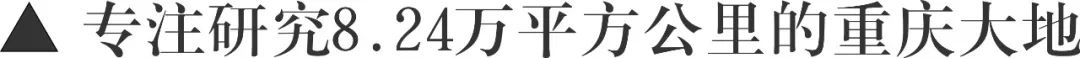 ▲ 专注研究8.24万平方公里的重庆大地